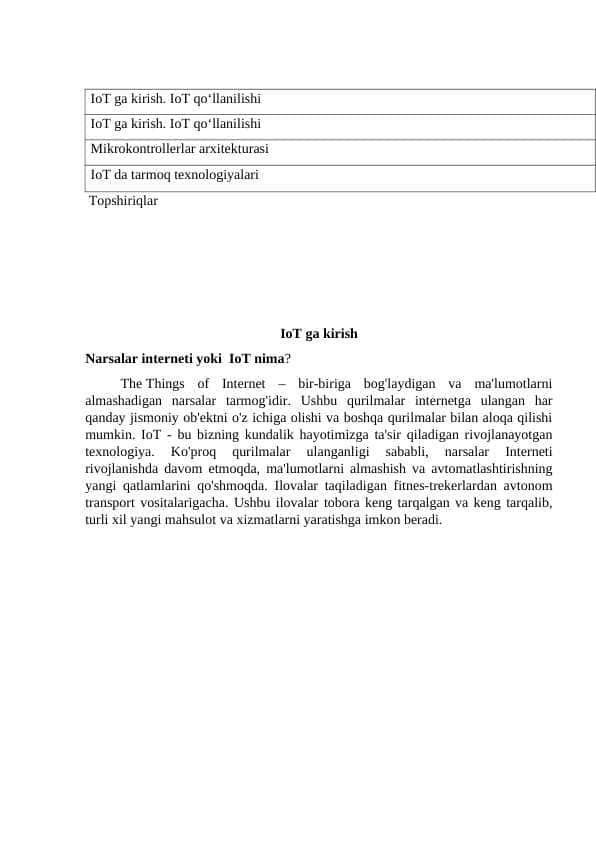 | IoT ga kirish. IoT qo‘llanilishi |
|---|
| IoT ga kirish. IoT qo‘llanilishi |
| Mikrokontrollerlar arxitekturasi |
| IoT da tarmoq texnologiyalari |

Topshiriqlar

IoT ga kirish

Narsalar interneti yoki IoT nima?

The Things of Internet – bir-biriga bog'laydigan va ma'lumotlarni almashadigan narsalar tarmog'idir. Ushbu qurilmalar internetga ulangan har qanday jismoniy ob'ektni o'z ichiga olishi va boshqa qurilmalar bilan aloqa qilishi mumkin. IoT - bu bizning kundalik hayotimizga ta'sir qiladigan rivojlanayotgan texnologiya. Ko'proq qurilmalar ulanganligi sababli, narsalar Interneti rivojlanishda davom etmoqda, ma'lumotlarni almashish va avtomatlashtirishning yangi qatlamlarini qo'shmoqda. Ilovalar taqiladigan fitnes-trekerlardan avtonom transport vositalarigacha. Ushbu ilovalar tobora keng tarqalgan va keng tarqalib, turli xil yangi mahsulot va xizmatlarni yaratishga imkon beradi.